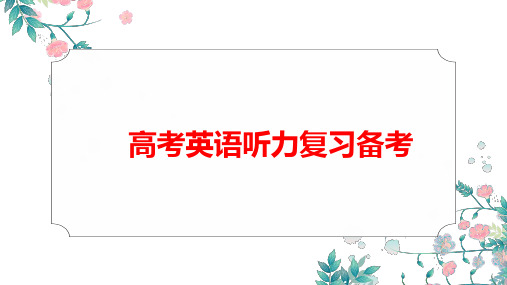 高考英语听力复习备考